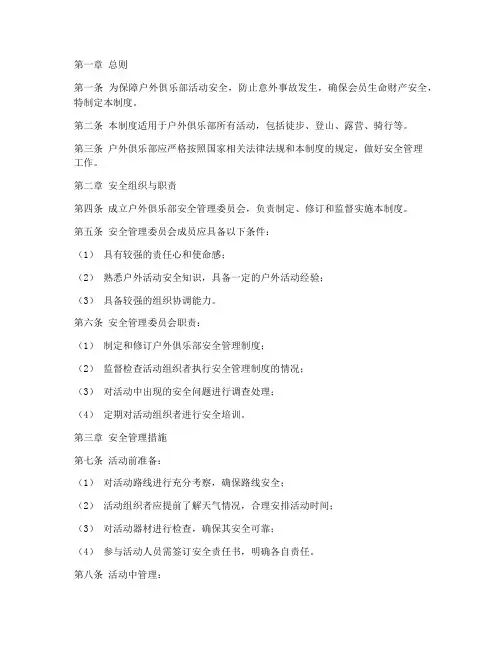 第一章 总则

第一条 为保障户外俱乐部活动安全，防止意外事故发生，确保会员生命财产安全，特制定本制度。

第二条 本制度适用于户外俱乐部所有活动，包括徒步、登山、露营、骑行等。

第三条 户外俱乐部应严格按照国家相关法律法规和本制度的规定，做好安全管理工作。

第二章 安全组织与职责

第四条 成立户外俱乐部安全管理委员会，负责制定、修订和监督实施本制度。

第五条 安全管理委员会成员应具备以下条件：

（1） 具有较强的责任心和使命感；

（2） 熟悉户外活动安全知识，具备一定的户外活动经验；

（3） 具备较强的组织协调能力。

第六条 安全管理委员会职责：

（1） 制定和修订户外俱乐部安全管理制度；

（2） 监督检查活动组织者执行安全管理制度的情况；

（3） 对活动中出现的安全问题进行调查处理；

（4） 定期对活动组织者进行安全培训。

第三章 安全管理措施

第七条 活动前准备：

（1） 对活动路线进行充分考察，确保路线安全；

（2） 活动组织者应提前了解天气情况，合理安排活动时间；

（3） 对活动器材进行检查，确保其安全可靠；

（4） 参与活动人员需签订安全责任书，明确各自责任。

第八条 活动中管理：